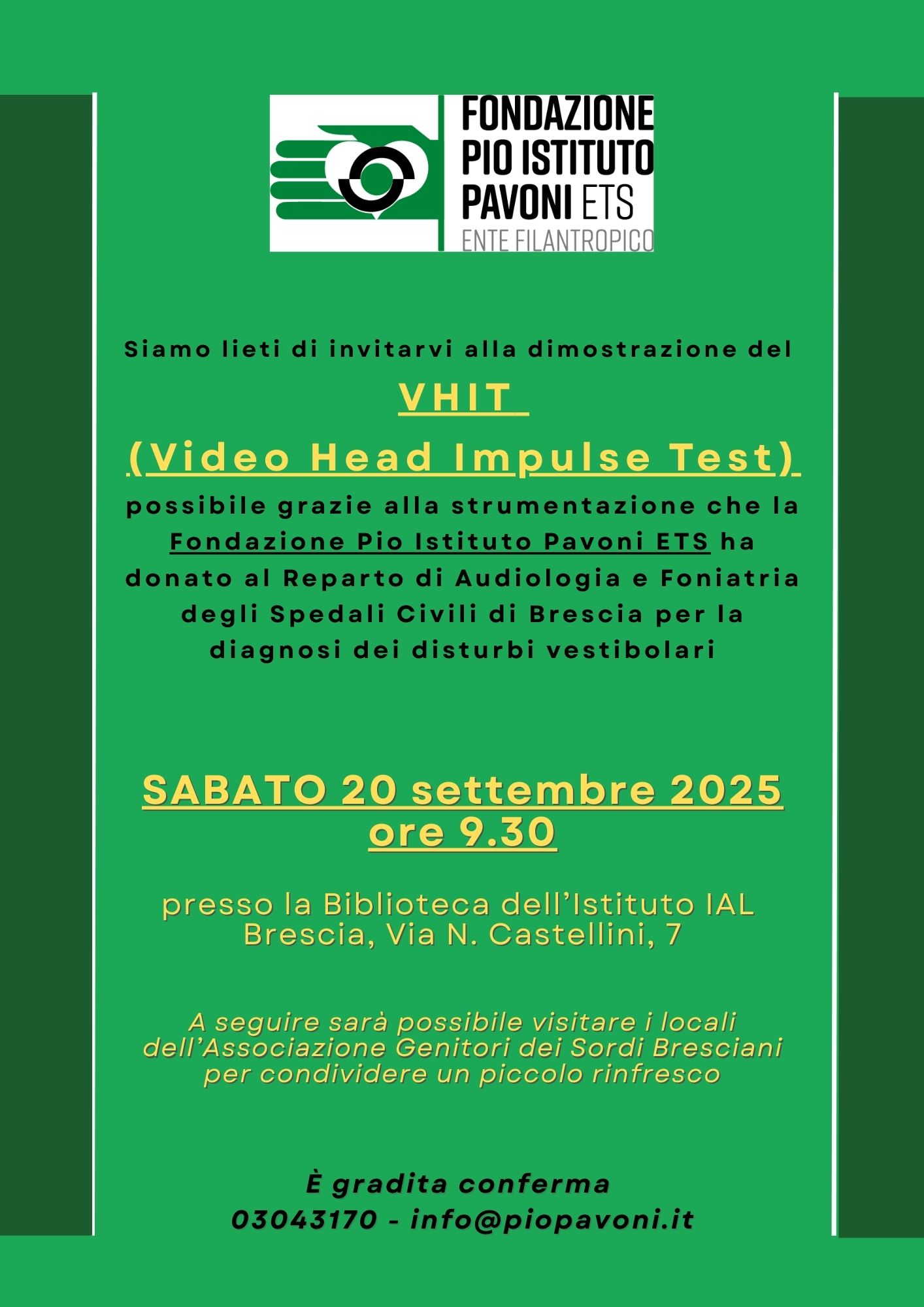 FONDAZIONE
PIO ISTITUTO
PAVONI ETS
ENTE FILANTROPICO

Siamo lieti di invitarvi alla dimostrazione del

VHIT
(Video Head Impulse Test)

possibile grazie alla strumentazione che la Fondazione Pio Istituto Pavoni ETS ha donato al Reparto di Audiologia e Foniatria degli Spedali Civili di Brescia per la diagnosi dei disturbi vestibolari

SABATO 20 settembre 2025
ore 9.30

presso la Biblioteca dell'Istituto IAL
Brescia, Via N. Castellini, 7

A seguire sarà possibile visitare i locali dell'Associazione Genitori dei Sordi Bresciani per condividere un piccolo rinfresco

È gradita conferma
03043170 - info@piopavoni.it